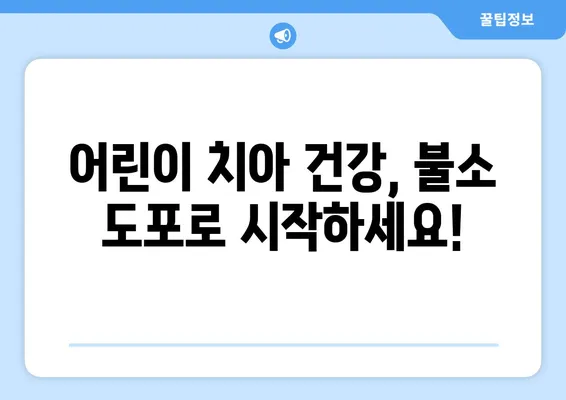 꿀팁정보

어린이 치아 건강, 불소 도포로 시작하세요!